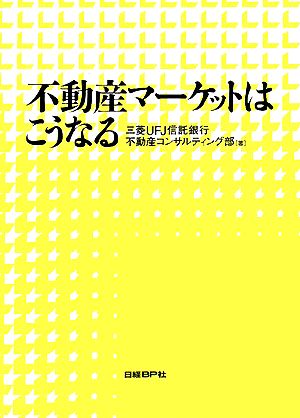 不動産マーケットは
こうなる

三菱UFJ信託銀行
不動産コンサルティング部［著］

日経BP社